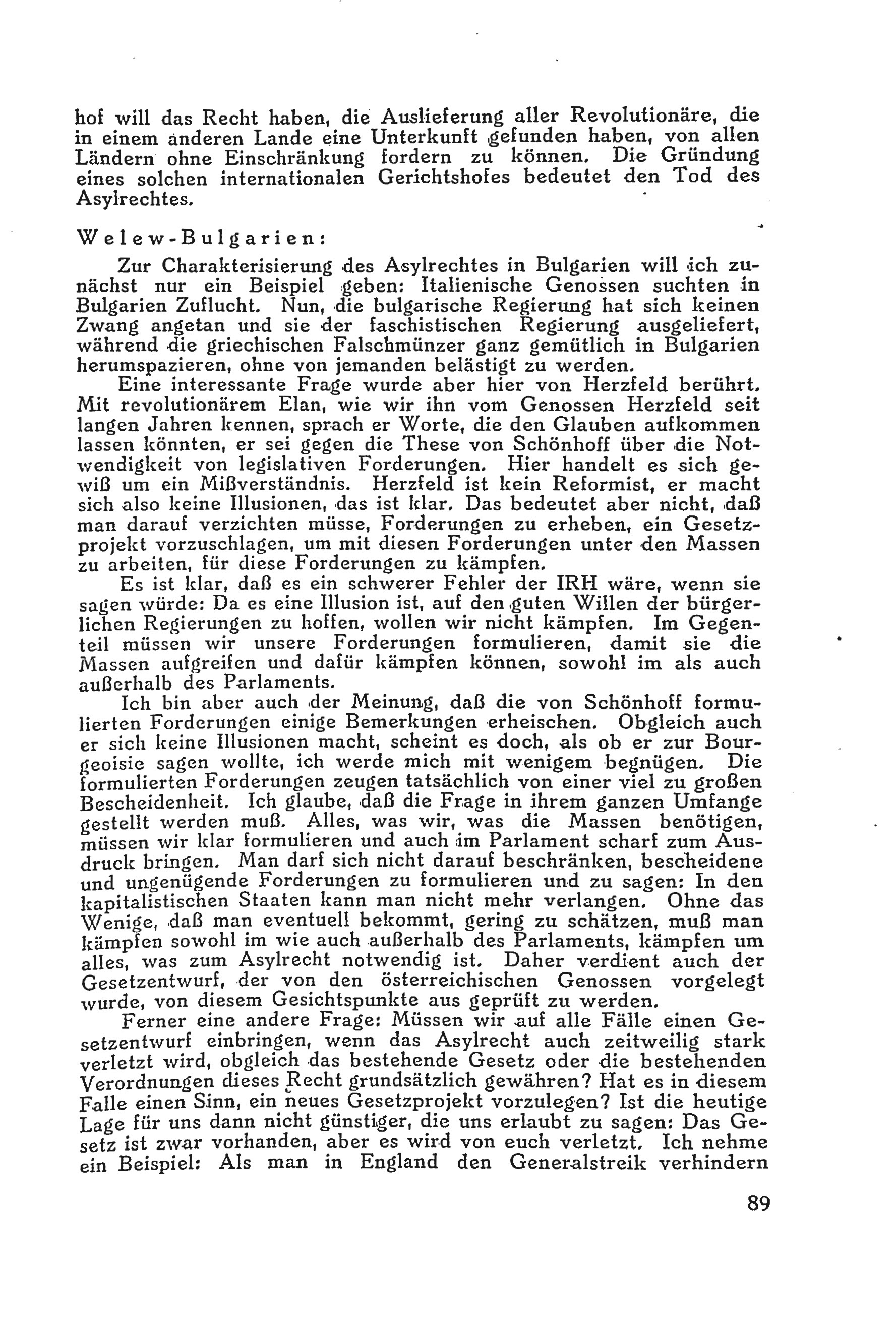 hof will das Recht haben, die Auslieferung aller Revolutionäre, die in einem anderen Lande eine Unterkunft gefunden haben, von allen Ländern ohne Einschränkung fordern zu können. Die Gründung eines solchen internationalen Gerichtshofes bedeutet den Tod des Asylrechtes.

Welew-Bulgarien:

Zur Charakterisierung des Asylrechtes in Bulgarien will ich zunächst nur ein Beispiel geben: Italienische Genossen suchten in Bulgarien Zuflucht. Nun, die bulgarische Regierung hat sich keinen Zwang angetan und sie der faschistischen Regierung ausgeliefert, während die griechischen Falschmünzer ganz gemütlich in Bulgarien herumspazieren, ohne von jemanden belästigt zu werden.

Eine interessante Frage wurde aber hier von Herzfeld berührt. Mit revolutionärem Elan, wie wir ihn vom Genossen Herzfeld seit langen Jahren kennen, sprach er Worte, die den Glauben aufkommen lassen könnten, er sei gegen die These von Schönhoff über die Notwendigkeit von legislativen Forderungen. Hier handelt es sich gewiß um ein Mißverständnis. Herzfeld ist kein Reformist, er macht sich also keine Illusionen, das ist klar. Das bedeutet aber nicht, daß man darauf verzichten müsse, Forderungen zu erheben, ein Gesetzprojekt vorzuschlagen, um mit diesen Forderungen unter den Massen zu arbeiten, für diese Forderungen zu kämpfen.

Es ist klar, daß es ein schwerer Fehler der IRH wäre, wenn sie sagen würde: Da es eine Illusion ist, auf den guten Willen der bürgerlichen Regierungen zu hoffen, wollen wir nicht kämpfen. Im Gegenteil müssen wir unsere Forderungen formulieren, damit sie die Massen aufgreifen und dafür kämpfen können, sowohl im als auch außerhalb des Parlaments.

Ich bin aber auch der Meinung, daß die von Schönhoff formulierten Forderungen einige Bemerkungen erheischen. Obgleich auch er sich keine Illusionen macht, scheint es doch, als ob er zur Bourgeoisie sagen wollte, ich werde mich mit wenigem begnügen. Die formulierten Forderungen zeugen tatsächlich von einer viel zu großen Bescheidenheit. Ich glaube, daß die Frage in ihrem ganzen Umfange gestellt werden muß. Alles, was wir, was die Massen benötigen, müssen wir klar formulieren und auch im Parlament scharf zum Ausdruck bringen. Man darf sich nicht darauf beschränken, bescheidene und ungenügende Forderungen zu formulieren und zu sagen: In den kapitalistischen Staaten kann man nicht mehr verlangen. Ohne das Wenige, daß man eventuell bekommt, gering zu schätzen, muß man kämpfen sowohl im wie auch außerhalb des Parlaments, kämpfen um alles, was zum Asylrecht notwendig ist. Daher verdient auch der Gesetzentwurf, der von den österreichischen Genossen vorgelegt wurde, von diesem Gesichtspunkte aus geprüft zu werden.

Ferner eine andere Frage: Müssen wir auf alle Fälle einen Gesetzentwurf einbringen, wenn das Asylrecht auch zeitweilig stark verletzt wird, obgleich das bestehende Gesetz oder die bestehenden Verordnungen dieses Recht grundsätzlich gewähren? Hat es in diesem Falle einen Sinn, ein neues Gesetzprojekt vorzulegen? Ist die heutige Lage für uns dann nicht günstiger, die uns erlaubt zu sagen: Das Gesetz ist zwar vorhanden, aber es wird von euch verletzt. Ich nehme ein Beispiel: Als man in England den Generalstreik verhindern

89